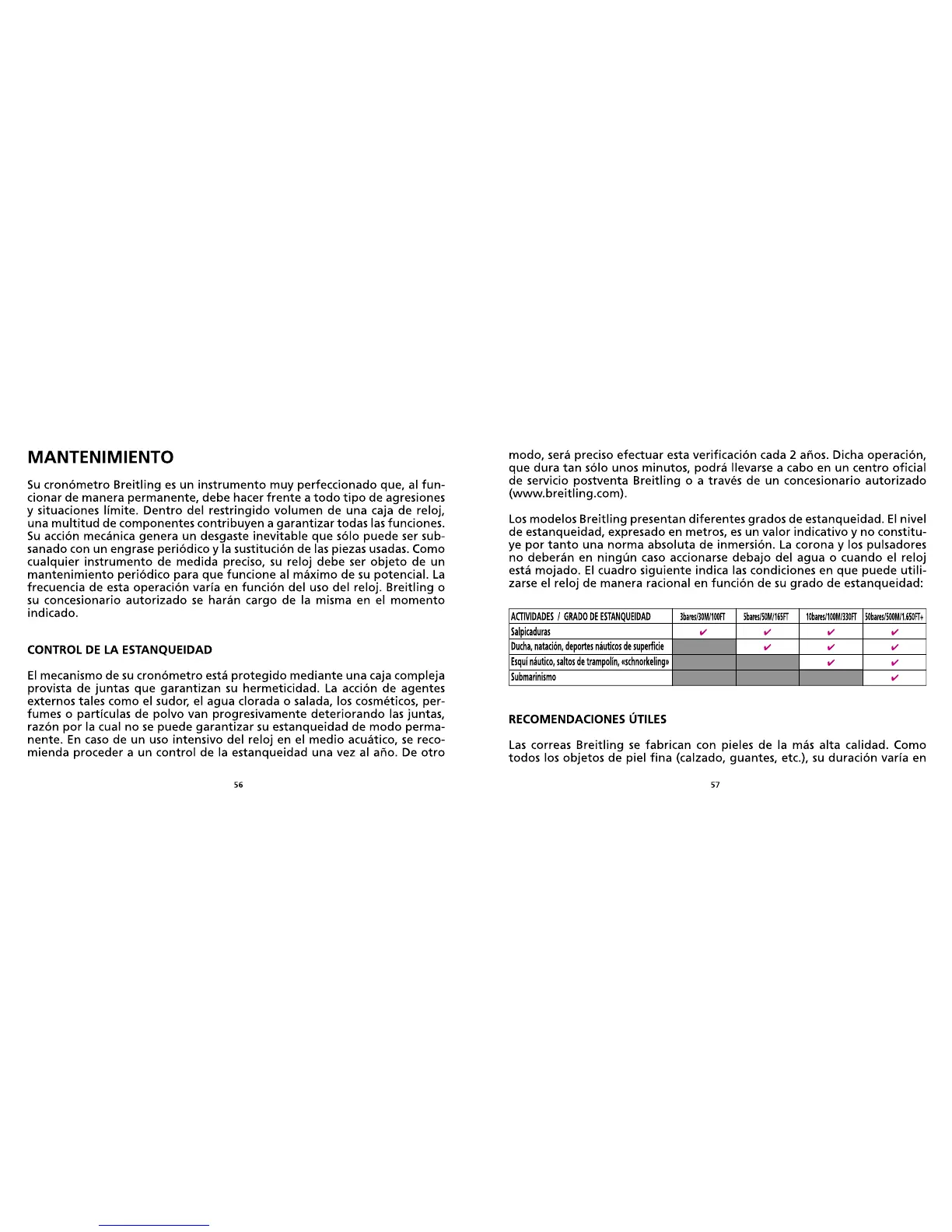 MANTENIMIENTO

Su cronómetro Breitling es un instrumento muy perfeccionado que, al funcionar de manera permanente, debe hacer frente a todo tipo de agresiones y situaciones límite. Dentro del restringido volumen de una caja de reloj, una multitud de componentes contribuyen a garantizar todas las funciones. Su acción mecánica genera un desgaste inevitable que sólo puede ser subsanado con un engrase periódico y la sustitución de las piezas usadas. Como cualquier instrumento de medida preciso, su reloj debe ser objeto de un mantenimiento periódico para que funcione al máximo de su potencial. La frecuencia de esta operación varía en función del uso del reloj. Breitling o su concesionario autorizado se harán cargo de la misma en el momento indicado.

CONTROL DE LA ESTANQUEIDAD

El mecanismo de su cronómetro está protegido mediante una caja compleja provista de juntas que garantizan su hermeticidad. La acción de agentes externos tales como el sudor, el agua clorada o salada, los cosméticos, perfumes o partículas de polvo van progresivamente deteriorando las juntas, razón por la cual no se puede garantizar su estanqueidad de modo permanente. En caso de un uso intensivo del reloj en el medio acuático, se recomienda proceder a un control de la estanqueidad una vez al año. De otro

56

modo, será preciso efectuar esta verificación cada 2 años. Dicha operación, que dura tan sólo unos minutos, podrá llevarse a cabo en un centro oficial de servicio postventa Breitling o a través de un concesionario autorizado (www.breitling.com).

Los modelos Breitling presentan diferentes grados de estanqueidad. El nivel de estanqueidad, expresado en metros, es un valor indicativo y no constituye por tanto una norma absoluta de inmersión. La corona y los pulsadores no deberán en ningún caso accionarse debajo del agua o cuando el reloj está mojado. El cuadro siguiente indica las condiciones en que puede utilizarse el reloj de manera racional en función de su grado de estanqueidad:

| ACTIVIDADES / GRADO DE ESTANQUEIDAD | 3bares/30M/100FT | 5bares/50M/165FT | 10bares/100M/330FT | 50bares/500M/1.650FT+ |
|---|---|---|---|---|
| Salpicaduras | ✔ | ✔ | ✔ | ✔ |
| Ducha, natación, deportes náuticos de superficie | | ✔ | ✔ | ✔ |
| Esquí náutico, saltos de trampolín, «schnorkeling» | | | ✔ | ✔ |
| Submarinismo | | | | ✔ |

RECOMENDACIONES ÚTILES

Las correas Breitling se fabrican con pieles de la más alta calidad. Como todos los objetos de piel fina (calzado, guantes, etc.), su duración varía en

57